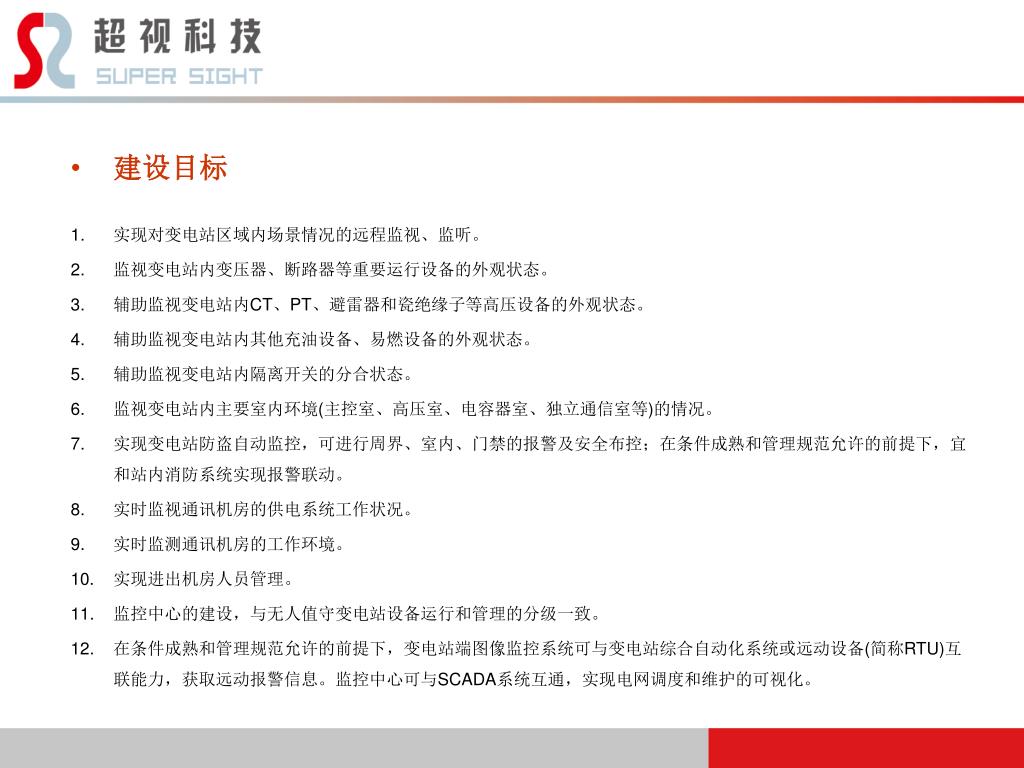 超视科技
SUPER SIGHT

• 建设目标

1. 实现对变电站区域内场景情况的远程监视、监听。
2. 监视变电站内变压器、断路器等重要运行设备的外观状态。
3. 辅助监视变电站内CT、PT、避雷器和瓷绝缘子等高压设备的外观状态。
4. 辅助监视变电站内其他充油设备、易燃设备的外观状态。
5. 辅助监视变电站内隔离开关的分合状态。
6. 监视变电站内主要室内环境(主控室、高压室、电容器室、独立通信室等)的情况。
7. 实现变电站防盗自动监控，可进行周界、室内、门禁的报警及安全布控；在条件成熟和管理规范允许的前提下，宜和站内消防系统实现报警联动。
8. 实时监视通讯机房的供电系统工作状况。
9. 实时监测通讯机房的工作环境。
10. 实现进出机房人员管理。
11. 监控中心的建设，与无人值守变电站设备运行和管理的分级一致。
12. 在条件成熟和管理规范允许的前提下，变电站端图像监控系统可与变电站综合自动化系统或远动设备(简称RTU)互联能力，获取远动报警信息。监控中心可与SCADA系统互通，实现电网调度和维护的可视化。